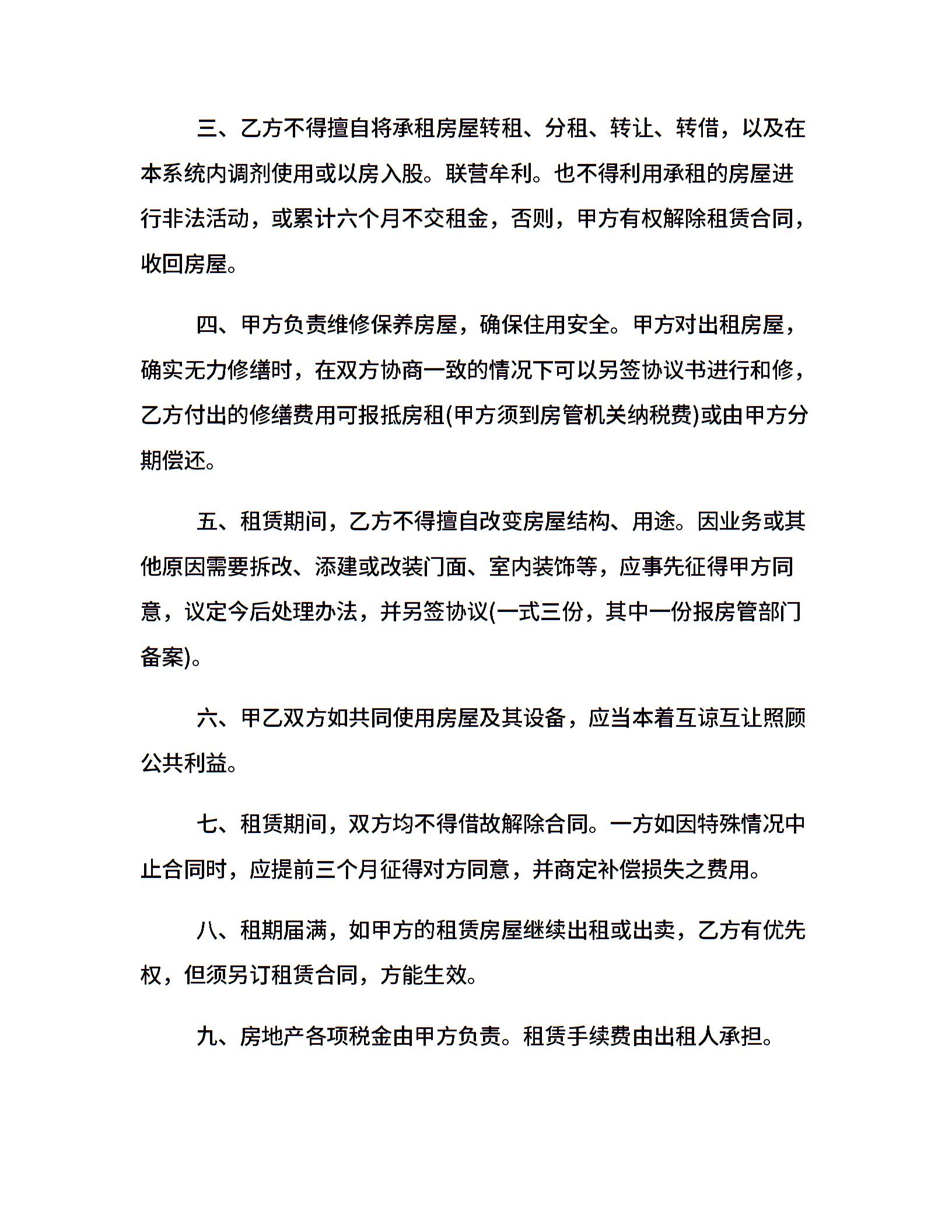 三、乙方不得擅自将承租房屋转租、分租、转让、转借，以及在本系统内调剂使用或以房入股。联营牟利。也不得利用承租的房屋进行非法活动，或累计六个月不交租金，否则，甲方有权解除租赁合同，收回房屋。

四、甲方负责维修保养房屋，确保住用安全。甲方对出租房屋，确实无力修缮时，在双方协商一致的情况下可以另签协议书进行和修，乙方付出的修缮费用可报抵房租(甲方须到房管机关纳税费)或由甲方分期偿还。

五、租赁期间，乙方不得擅自改变房屋结构、用途。因业务或其他原因需要拆改、添建或改装门面、室内装饰等，应事先征得甲方同意，议定今后处理办法，并另签协议(一式三份，其中一份报房管部门备案)。

六、甲乙双方如共同使用房屋及其设备，应当本着互谅互让照顾公共利益。

七、租赁期间，双方均不得借故解除合同。一方如因特殊情况中止合同时，应提前三个月征得对方同意，并商定补偿损失之费用。

八、租期届满，如甲方的租赁房屋继续出租或出卖，乙方有优先权，但须另订租赁合同，方能生效。

九、房地产各项税金由甲方负责。租赁手续费由出租人承担。